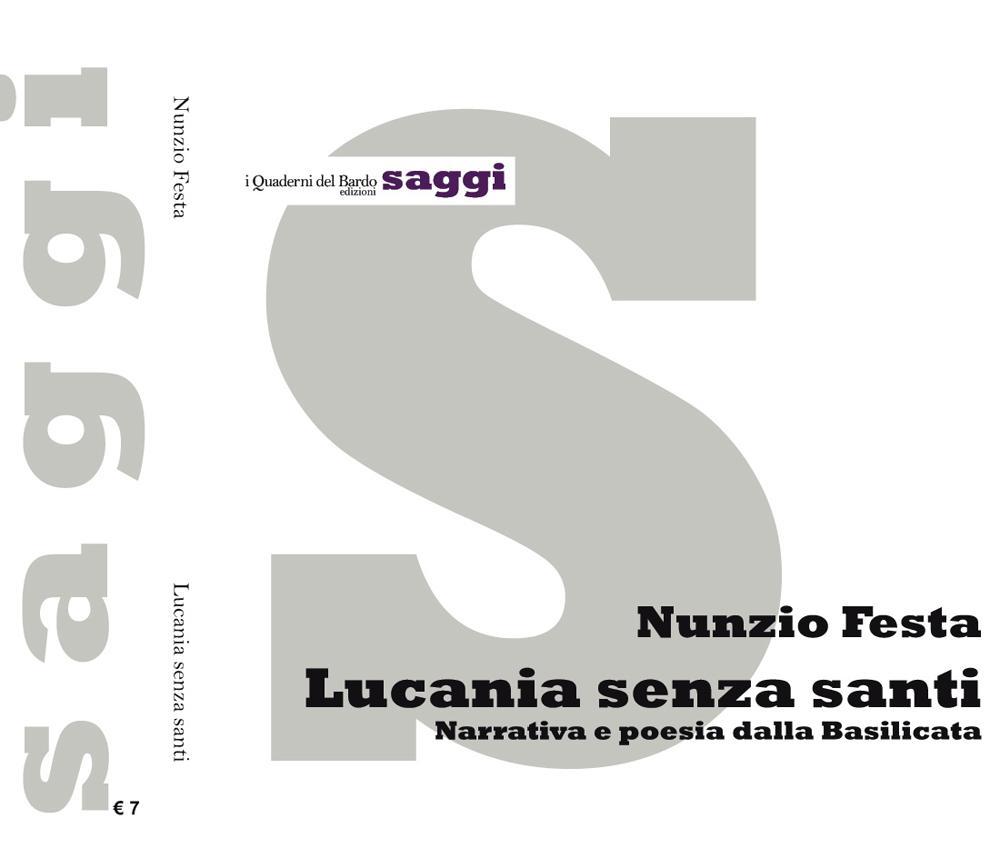 saggi

€ 7

Nunzio Festa

Lucania senza santi

i Quaderni del Bardo edizioni saggi

S

Nunzio Festa

Lucania senza santi

Narrativa e poesia dalla Basilicata